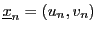 $\underline{x}_n = (u_n, v_n)$